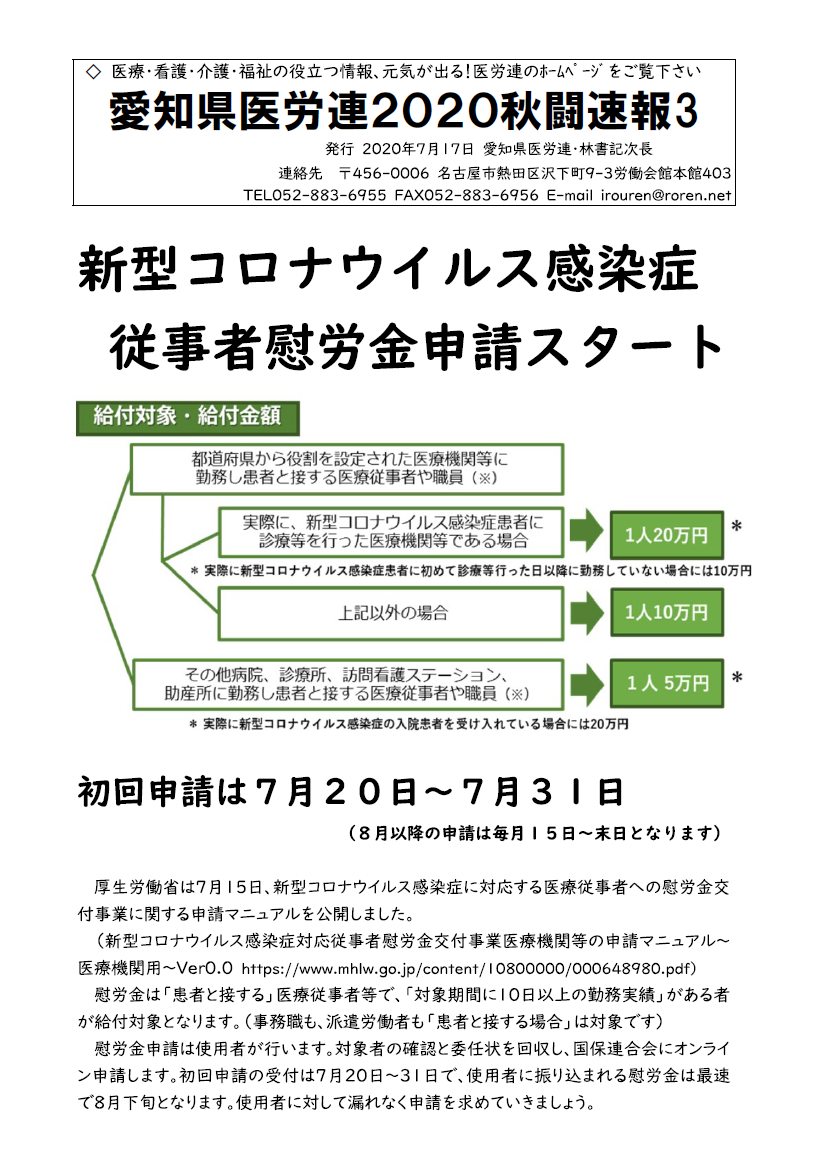 ◇ 医療・看護・介護・福祉の役立つ情報、元気が出る！医労連のﾎｰﾑﾍﾟｰｼﾞをご覧下さい

愛知県医労連2020秋闘速報3

発行 2020年7月17日 愛知県医労連・林書記次長
連絡先 〒456-0006 名古屋市熱田区沢下町9-3労働会館本館403
TEL052-883-6955 FAX052-883-6956 E-mail irouren@roren.net

新型コロナウイルス感染症
従事者慰労金申請スタート

給付対象・給付金額

都道府県から役割を設定された医療機関等に勤務し患者と接する医療従事者や職員（※）

実際に、新型コロナウイルス感染症患者に診療等を行った医療機関等である場合

1人20万円 ＊

＊ 実際に新型コロナウイルス感染症患者に初めて診療等行った日以降に勤務していない場合には10万円

上記以外の場合

1人10万円

その他病院、診療所、訪問看護ステーション、助産所に勤務し患者と接する医療従事者や職員（※）

1人 5万円 ＊

＊ 実際に新型コロナウイルス感染症の入院患者を受け入れている場合には20万円

初回申請は７月２０日～７月３１日

（８月以降の申請は毎月１５日～末日となります）

厚生労働省は7月15日、新型コロナウイルス感染症に対応する医療従事者への慰労金交付事業に関する申請マニュアルを公開しました。

（新型コロナウイルス感染症対応従事者慰労金交付事業医療機関等の申請マニュアル～医療機関用～Ver0.0 https://www.mhlw.go.jp/content/10800000/000648980.pdf）

慰労金は「患者と接する」医療従事者等で、「対象期間に10日以上の勤務実績」がある者が給付対象となります。（事務職も、派遣労働者も「患者と接する場合」は対象です）

慰労金申請は使用者が行います。対象者の確認と委任状を回収し、国保連合会にオンライン申請します。初回申請の受付は7月20日～31日で、使用者に振り込まれる慰労金は最速で8月下旬となります。使用者に対して漏れなく申請を求めていきましょう。